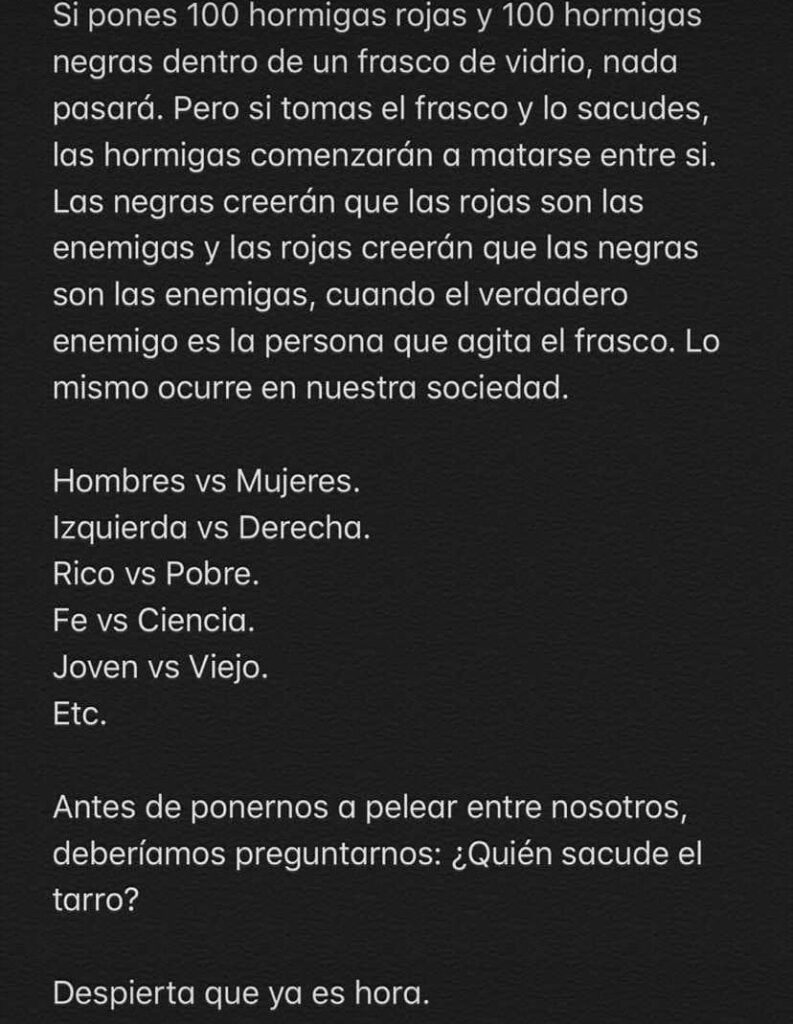 Si pones 100 hormigas rojas y 100 hormigas negras dentro de un frasco de vidrio, nada pasará. Pero si tomas el frasco y lo sacudes, las hormigas comenzarán a matarse entre si. Las negras creerán que las rojas son las enemigas y las rojas creerán que las negras son las enemigas, cuando el verdadero enemigo es la persona que agita el frasco. Lo mismo ocurre en nuestra sociedad.

Hombres vs Mujeres.
Izquierda vs Derecha.
Rico vs Pobre.
Fe vs Ciencia.
Joven vs Viejo.
Etc.

Antes de ponernos a pelear entre nosotros, deberíamos preguntarnos: ¿Quién sacude el tarro?

Despierta que ya es hora.